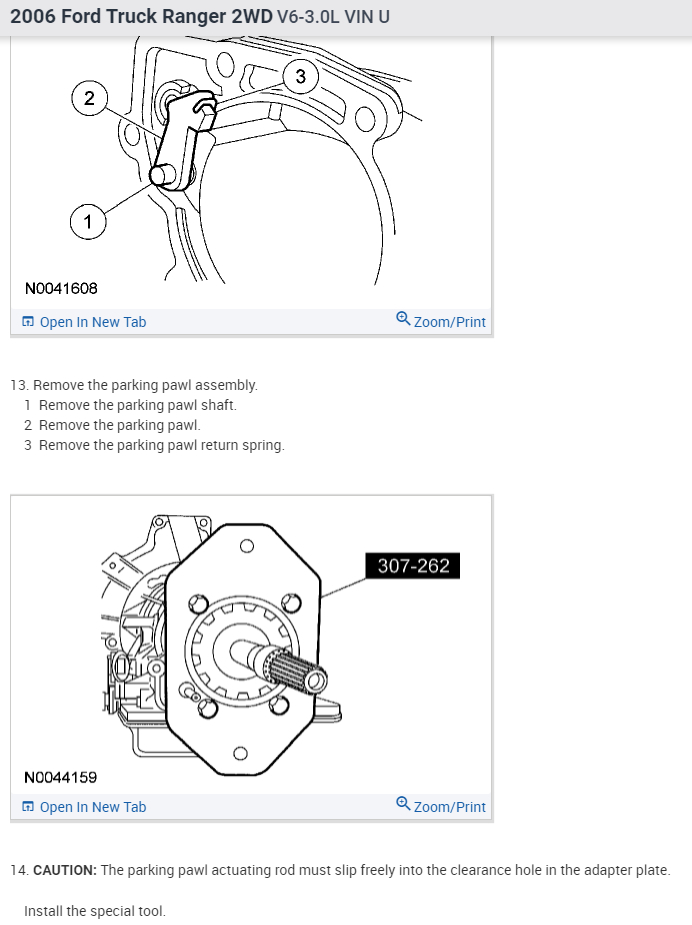 2006 Ford Truck Ranger 2WD V6-3.0L VIN U

2

3

1

N0041608

Open In New Tab

Zoom/Print

13. Remove the parking pawl assembly.
1 Remove the parking pawl shaft.
2 Remove the parking pawl.
3 Remove the parking pawl return spring.

307-262

N0044159

Open In New Tab

Zoom/Print

14. CAUTION: The parking pawl actuating rod must slip freely into the clearance hole in the adapter plate.

Install the special tool.